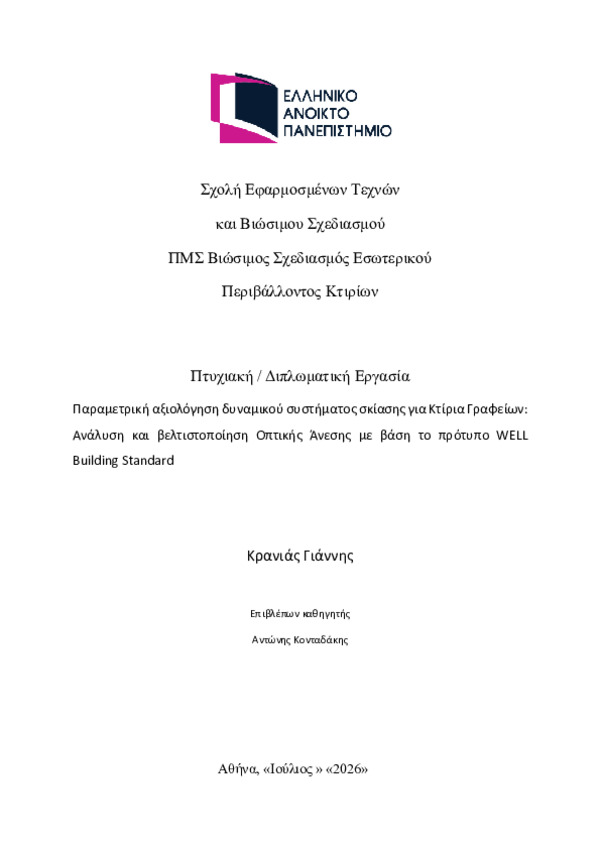 ΕΛΛΗΝΙΚΟ ΑΝΟΙΚΤΟ ΠΑΝΕΠΙΣΤΗΜΙΟ

Σχολή Εφαρμοσμένων Τεχνών

και Βιώσιμου Σχεδιασμού

ΠΜΣ Βιώσιμος Σχεδιασμός Εσωτερικού

Περιβάλλοντος Κτιρίων

Πτυχιακή / Διπλωματική Εργασία

Παραμετρική αξιολόγηση δυναμικού συστήματος σκίασης για Κτίρια Γραφείων: Ανάλυση και βελτιστοποίηση Οπτικής Άνεσης με βάση το πρότυπο WELL Building Standard

Κρανιάς Γιάννης

Επιβλέπων καθηγητής

Αντώνης Κονταδάκης

Αθήνα, «Ιούλιος » «2026»